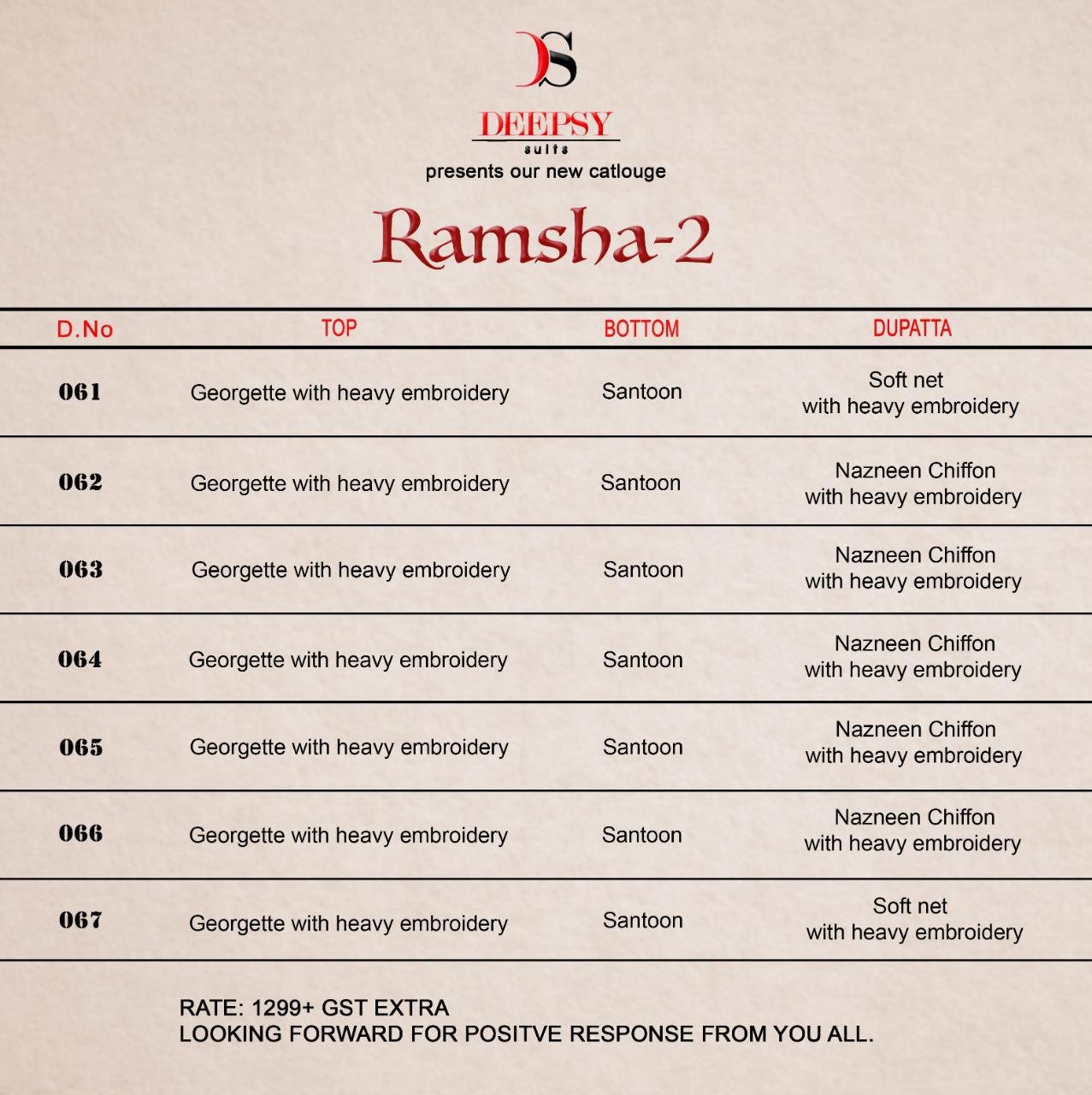 DS

DEEPSY
suits
presents our new catlouge

Ramsha-2

| D.No | TOP | BOTTOM | DUPATTA |
|---|---|---|---|
| 061 | Georgette with heavy embroidery | Santoon | Soft net with heavy embroidery |
| 062 | Georgette with heavy embroidery | Santoon | Nazneen Chiffon with heavy embroidery |
| 063 | Georgette with heavy embroidery | Santoon | Nazneen Chiffon with heavy embroidery |
| 064 | Georgette with heavy embroidery | Santoon | Nazneen Chiffon with heavy embroidery |
| 065 | Georgette with heavy embroidery | Santoon | Nazneen Chiffon with heavy embroidery |
| 066 | Georgette with heavy embroidery | Santoon | Nazneen Chiffon with heavy embroidery |
| 067 | Georgette with heavy embroidery | Santoon | Soft net with heavy embroidery |

RATE: 1299+ GST EXTRA
LOOKING FORWARD FOR POSITVE RESPONSE FROM YOU ALL.